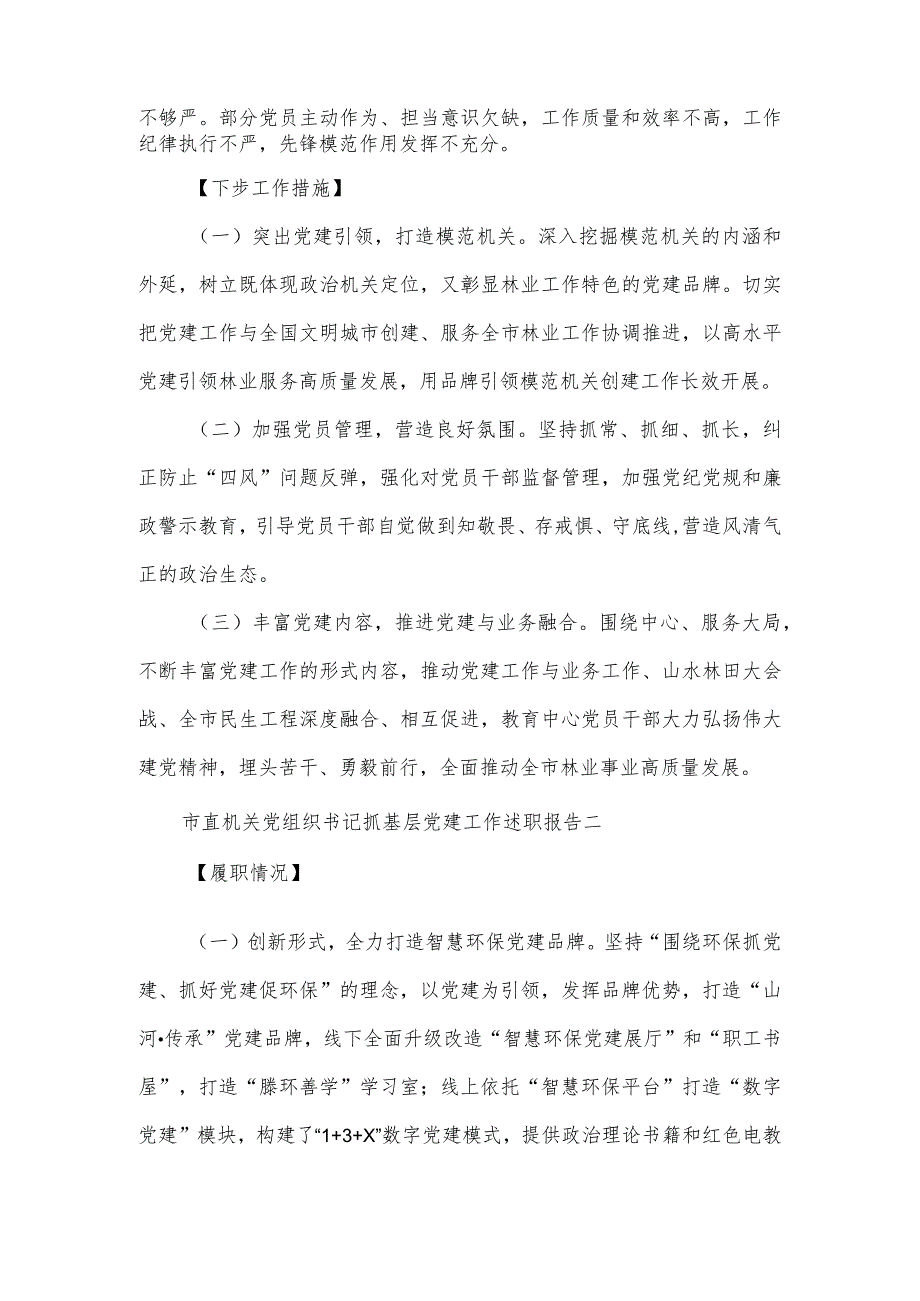 不够严。部分党员主动作为、担当意识欠缺，工作质量和效率不高，工作纪律执行不严，先锋模范作用发挥不充分。

【下步工作措施】

（一）突出党建引领，打造模范机关。深入挖掘模范机关的内涵和外延，树立既体现政治机关定位，又彰显林业工作特色的党建品牌。切实把党建工作与全国文明城市创建、服务全市林业工作协调推进，以高水平党建引领林业服务高质量发展，用品牌引领模范机关创建工作长效开展。

（二）加强党员管理，营造良好氛围。坚持抓常、抓细、抓长，纠正防止“四风”问题反弹，强化对党员干部监督管理，加强党纪党规和廉政警示教育，引导党员干部自觉做到知敬畏、存戒惧、守底线,营造风清气正的政治生态。

（三）丰富党建内容，推进党建与业务融合。围绕中心、服务大局，不断丰富党建工作的形式内容，推动党建工作与业务工作、山水林田大会战、全市民生工程深度融合、相互促进，教育中心党员干部大力弘扬伟大建党精神，埋头苦干、勇毅前行，全面推动全市林业事业高质量发展。

市直机关党组织书记抓基层党建工作述职报告二

【履职情况】

（一）创新形式，全力打造智慧环保党建品牌。坚持“围绕环保抓党建、抓好党建促环保”的理念，以党建为引领，发挥品牌优势，打造“山河•传承”党建品牌，线下全面升级改造“智慧环保党建展厅”和“职工书屋”，打造“滕环善学”学习室；线上依托“智慧环保平台”打造“数字党建”模块，构建了“1+3+X”数字党建模式，提供政治理论书籍和红色电教